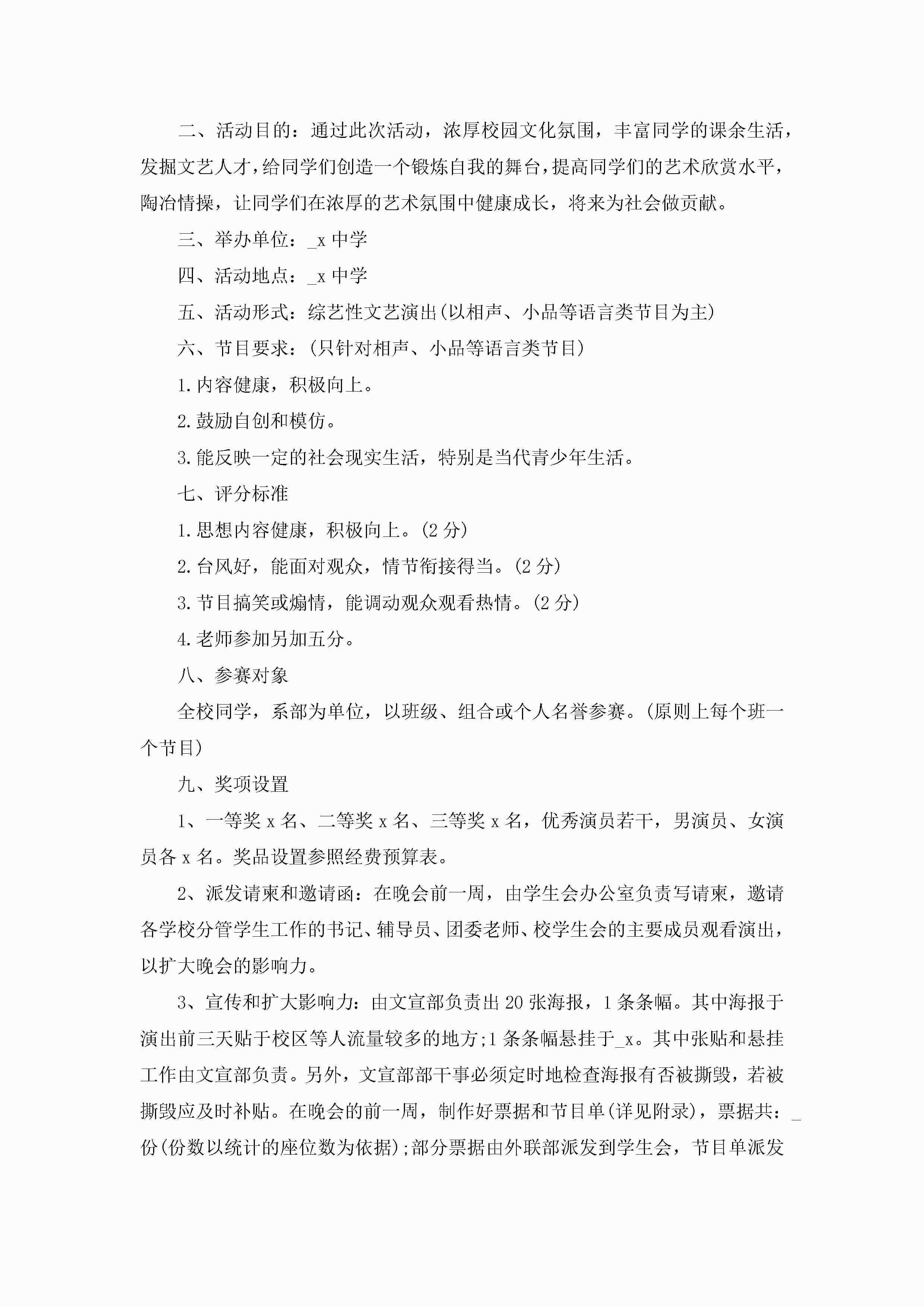 二、活动目的：通过此次活动，浓厚校园文化氛围，丰富同学的课余生活，发掘文艺人才，给同学们创造一个锻炼自我的舞台，提高同学们的艺术欣赏水平，陶冶情操，让同学们在浓厚的艺术氛围中健康成长，将来为社会做贡献。

三、举办单位：_x 中学

四、活动地点：_x 中学

五、活动形式：综艺性文艺演出(以相声、小品等语言类节目为主)

六、节目要求：(只针对相声、小品等语言类节目)

1.内容健康，积极向上。

2.鼓励自创和模仿。

3.能反映一定的社会现实生活，特别是当代青少年生活。

七、评分标准

1.思想内容健康，积极向上。(2 分)

2.台风好，能面对观众，情节衔接得当。(2 分)

3.节目搞笑或煽情，能调动观众观看热情。(2 分)

4.老师参加另加五分。

八、参赛对象

全校同学，系部为单位，以班级、组合或个人名誉参赛。(原则上每个班一个节目)

九、奖项设置

1、一等奖 x 名、二等奖 x 名、三等奖 x 名，优秀演员若干，男演员、女演员各 x 名。奖品设置参照经费预算表。

2、派发请柬和邀请函：在晚会前一周，由学生会办公室负责写请柬，邀请各学校分管学生工作的书记、辅导员、团委老师、校学生会的主要成员观看演出，以扩大晚会的影响力。

3、宣传和扩大影响力：由文宣部负责出 20 张海报，1 条条幅。其中海报于演出前三天贴于校区等人流量较多的地方;1 条条幅悬挂于_x。其中张贴和悬挂工作由文宣部负责。另外，文宣部部干事必须定时地检查海报有否被撕毁，若被撕毁应及时补贴。在晚会的前一周，制作好票据和节目单(详见附录)，票据共：_份(份数以统计的座位数为依据);部分票据由外联部派发到学生会，节目单派发